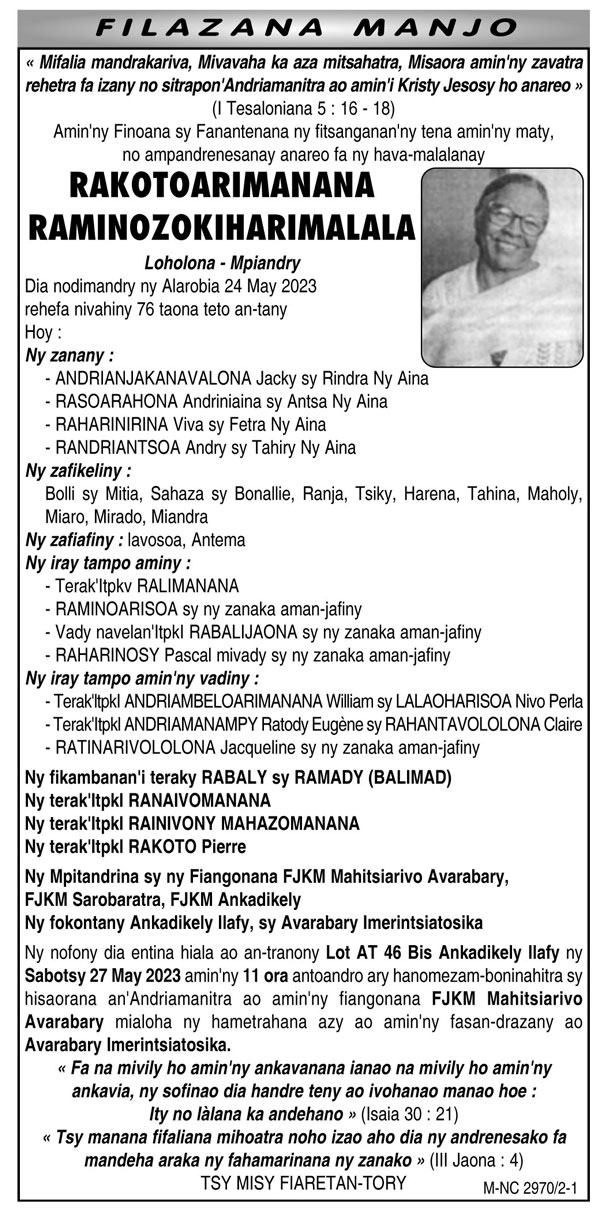 FILAZANA MANJO

« Mifalia mandrakariva, Mivavaha ka aza mitsahatra, Misaora amin'ny zavatra rehetra fa izany no sitrapon'Andriamanitra ao amin'i Kristy Jesosy ho anareo »
(I Tesaloniana 5 : 16 - 18)
Amin'ny Finoana sy Fanantenana ny fitsanganan'ny tena amin'ny maty, no ampandrenesanay anareo fa ny hava-malalanay

RAKOTOARIMANANA
RAMINOZOKIHARIMALALA

Loholona - Mpiandry
Dia nodimandry ny Alarobia 24 May 2023 rehefa nivahiny 76 taona teto an-tany
Hoy :
Ny zanany :
- ANDRIANJAKANAVALONA Jacky sy Rindra Ny Aina
- RASOARAHONA Andriniaina sy Antsa Ny Aina
- RAHARINIRINA Viva sy Fetra Ny Aina
- RANDRIANTSOA Andry sy Tahiry Ny Aina
Ny zafikeliny :
Bolli sy Mitia, Sahaza sy Bonallie, Ranja, Tsiky, Harena, Tahina, Maholy, Miaro, Mirado, Miandra
Ny zafiafiny : Iavosoa, Antema
Ny iray tampo aminy :
- Terak'Itpkv RALIMANANA
- RAMINOARISOA sy ny zanaka aman-jafiny
- Vady navelan'ItpkI RABALIJAONA sy ny zanaka aman-jafiny
- RAHARINOSY Pascal mivady sy ny zanaka aman-jafiny
Ny iray tampo amin'ny vadiny :
- Terak'ItpkI ANDRIAMBELOARIMANANA William sy LALAOHARISOA Nivo Perla
- Terak'ItpkI ANDRIAMANAMPY Ratody Eugène sy RAHANTAVOLOLONA Claire
- RATINARIVOLOLONA Jacqueline sy ny zanaka aman-jafiny

Ny fikambanan'i teraky RABALY sy RAMADY (BALIMAD)
Ny terak'ItpkI RANAIVOMANANA
Ny terak'ItpkI RAINIVONY MAHAZOMANANA
Ny terak'ItpkI RAKOTO Pierre

Ny Mpitandrina sy ny Fiangonana FJKM Mahitsiarivo Avarabary, FJKM Sarobaratra, FJKM Ankadikely
Ny fokontany Ankadikely Ilafy, sy Avarabary Imerintsiatosika

Ny nofony dia entina hiala ao an-tranony Lot AT 46 Bis Ankadikely Ilafy ny Sabotsy 27 May 2023 amin'ny 11 ora antoandro ary hanomezam-boninahitra sy hisaorana an'Andriamanitra ao amin'ny fiangonana FJKM Mahitsiarivo Avarabary mialoha ny hametrahana azy ao amin'ny fasan-drazany ao Avarabary Imerintsiatosika.

« Fa na mivily ho amin'ny ankavanana ianao na mivily ho amin'ny ankavia, ny sofinao dia handre teny ao ivohanao manao hoe : Ity no làlana ka andehano » (Isaia 30 : 21)
« Tsy manana fifaliana mihoatra noho izao aho dia ny andrenesako fa mandeha araka ny fahamarinana ny zanako » (III Jaona : 4)
TSY MISY FIARETAN-TORY
M-NC 2970/2-1